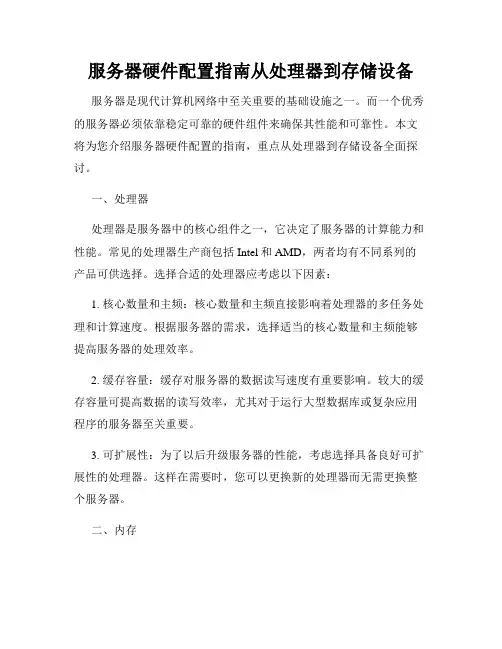 服务器硬件配置指南从处理器到存储设备

服务器是现代计算机网络中至关重要的基础设施之一。而一个优秀的服务器必须依靠稳定可靠的硬件组件来确保其性能和可靠性。本文将为您介绍服务器硬件配置的指南，重点从处理器到存储设备全面探讨。

一、处理器

处理器是服务器中的核心组件之一，它决定了服务器的计算能力和性能。常见的处理器生产商包括 Intel 和 AMD，两者均有不同系列的产品可供选择。选择合适的处理器应考虑以下因素：

1. 核心数量和主频：核心数量和主频直接影响着处理器的多任务处理和计算速度。根据服务器的需求，选择适当的核心数量和主频能够提高服务器的处理效率。

2. 缓存容量：缓存对服务器的数据读写速度有重要影响。较大的缓存容量可提高数据的读写效率，尤其对于运行大型数据库或复杂应用程序的服务器至关重要。

3. 可扩展性：为了以后升级服务器的性能，考虑选择具备良好可扩展性的处理器。这样在需要时，您可以更换新的处理器而无需更换整个服务器。

二、内存